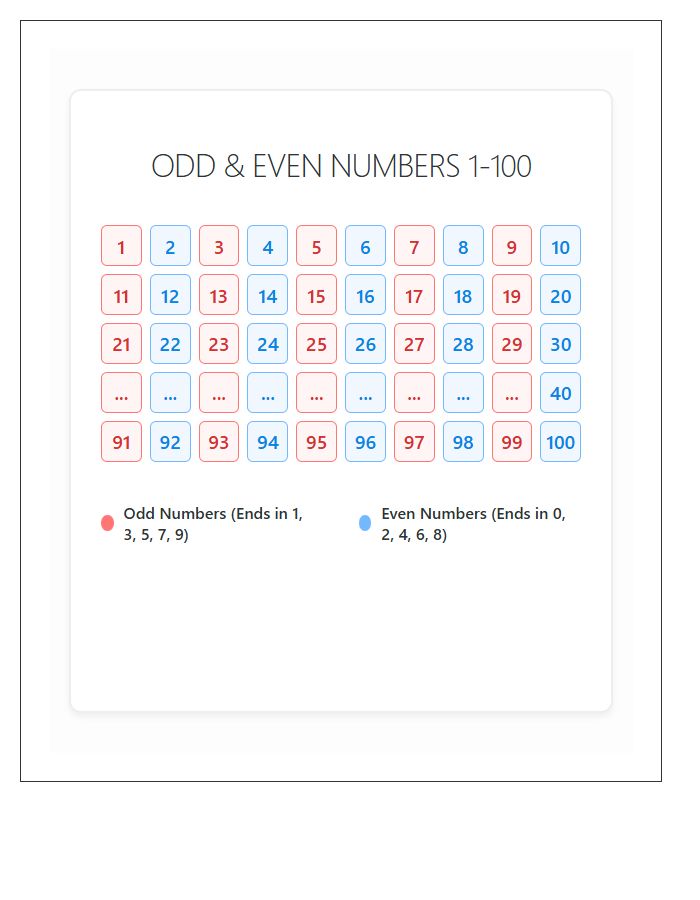 ODD & EVEN NUMBERS 1-100

| 1 | 2 | 3 | 4 | 5 | 6 | 7 | 8 | 9 | 10 |
|---|---|---|---|---|---|---|---|---|---|
| 11 | 12 | 13 | 14 | 15 | 16 | 17 | 18 | 19 | 20 |
| 21 | 22 | 23 | 24 | 25 | 26 | 27 | 28 | 29 | 30 |
| ... | ... | ... | ... | ... | ... | ... | ... | ... | 40 |
| 91 | 92 | 93 | 94 | 95 | 96 | 97 | 98 | 99 | 100 |

Odd Numbers (Ends in 1, 3, 5, 7, 9)

Even Numbers (Ends in 0, 2, 4, 6, 8)